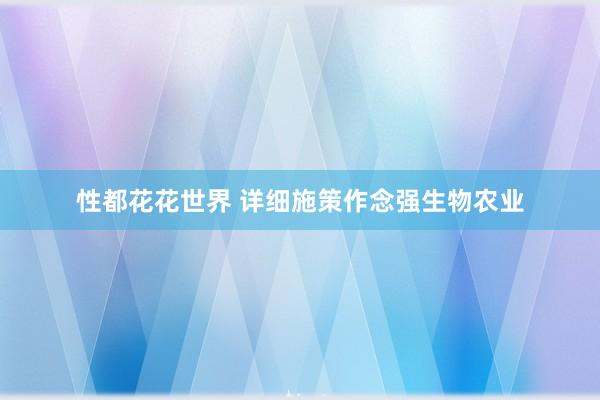 性都花花世界 详细施策作念强生物农业